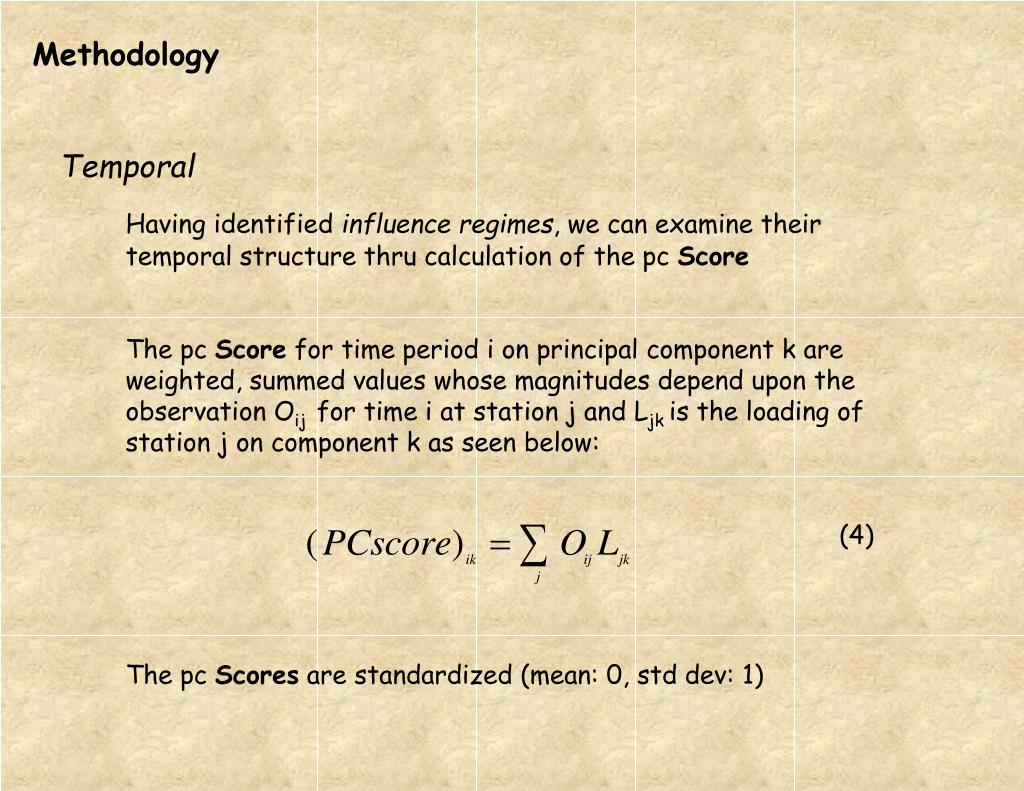 Methodology

Temporal

Having identified influence regimes, we can examine their temporal structure thru calculation of the pc Score

The pc Score for time period i on principal component k are weighted, summed values whose magnitudes depend upon the observation $O_{ij}$ for time i at station j and $L_{jk}$ is the loading of station j on component k as seen below:

$(PCscore)_{ik} = \sum_{j} O_{ij} L_{jk}$ (4)

The pc Scores are standardized (mean: 0, std dev: 1)